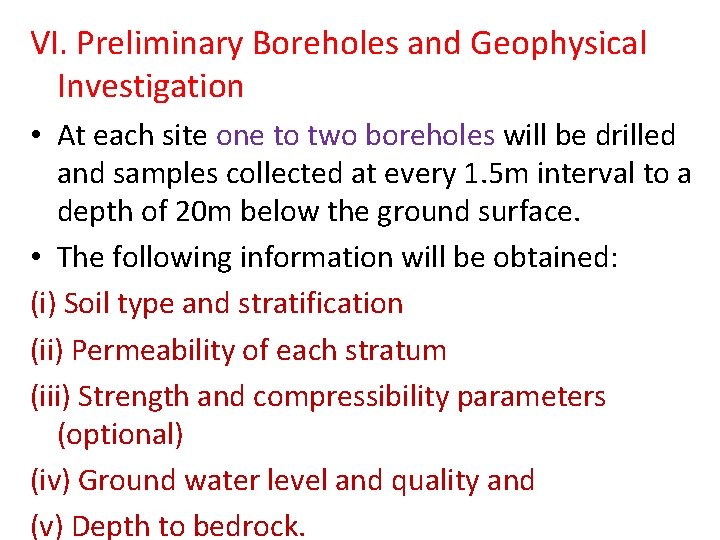 VI. Preliminary Boreholes and Geophysical Investigation

• At each site one to two boreholes will be drilled and samples collected at every 1.5m interval to a depth of 20m below the ground surface.

• The following information will be obtained:

(i) Soil type and stratification

(ii) Permeability of each stratum

(iii) Strength and compressibility parameters (optional)

(iv) Ground water level and quality and

(v) Depth to bedrock.